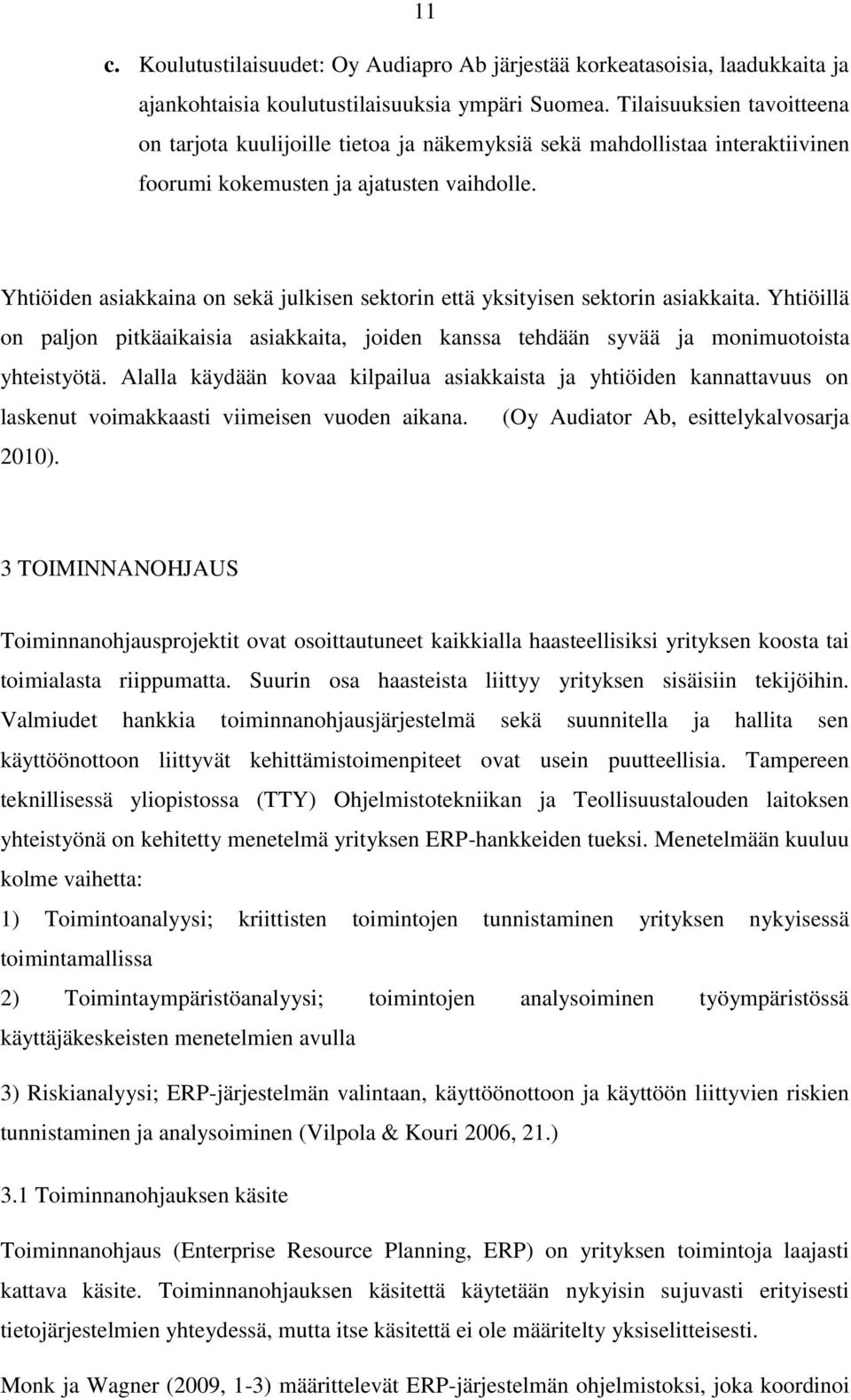 11

c. Koulutustilaisuudet: Oy Audiapro Ab järjestää korkeatasoisia, laadukkaita ja ajankohtaisia koulutustilaisuuksia ympäri Suomea. Tilaisuuksien tavoitteena on tarjota kuulijoille tietoa ja näkemyksiä sekä mahdollistaa interaktiivinen foorumi kokemusten ja ajatusten vaihdolle.

Yhtiöiden asiakkaina on sekä julkisen sektorin että yksityisen sektorin asiakkaita. Yhtiöillä on paljon pitkäaikaisia asiakkaita, joiden kanssa tehdään syvää ja monimuotoista yhteistyötä. Alalla käydään kovaa kilpailua asiakkaista ja yhtiöiden kannattavuus on laskenut voimakkaasti viimeisen vuoden aikana. (Oy Audiator Ab, esittelykalvosarja 2010).

3 TOIMINNANOHJAUS

Toiminnanohjausprojektit ovat osoittautuneet kaikkialla haasteellisiksi yrityksen koosta tai toimialasta riippumatta. Suurin osa haasteista liittyy yrityksen sisäisiin tekijöihin. Valmiudet hankkia toiminnanohjausjärjestelmä sekä suunnitella ja hallita sen käyttöönottoon liittyvät kehittämistoimenpiteet ovat usein puutteellisia. Tampereen teknillisessä yliopistossa (TTY) Ohjelmistotekniikan ja Teollisuustalouden laitoksen yhteistyönä on kehitetty menetelmä yrityksen ERP-hankkeiden tueksi. Menetelmään kuuluu kolme vaihetta:

1) Toimintoanalyysi; kriittisten toimintojen tunnistaminen yrityksen nykyisessä toimintamallissa

2) Toimintaympäristöanalyysi; toimintojen analysoiminen työympäristössä käyttäjäkeskeisten menetelmien avulla

3) Riskianalyysi; ERP-järjestelmän valintaan, käyttöönottoon ja käyttöön liittyvien riskien tunnistaminen ja analysoiminen (Vilpola & Kouri 2006, 21.)

3.1 Toiminnanohjauksen käsite

Toiminnanohjaus (Enterprise Resource Planning, ERP) on yrityksen toimintoja laajasti kattava käsite. Toiminnanohjauksen käsitettä käytetään nykyisin sujuvasti erityisesti tietojärjestelmien yhteydessä, mutta itse käsitettä ei ole määritelty yksiselitteisesti.

Monk ja Wagner (2009, 1-3) määrittelevät ERP-järjestelmän ohjelmistoksi, joka koordinoi